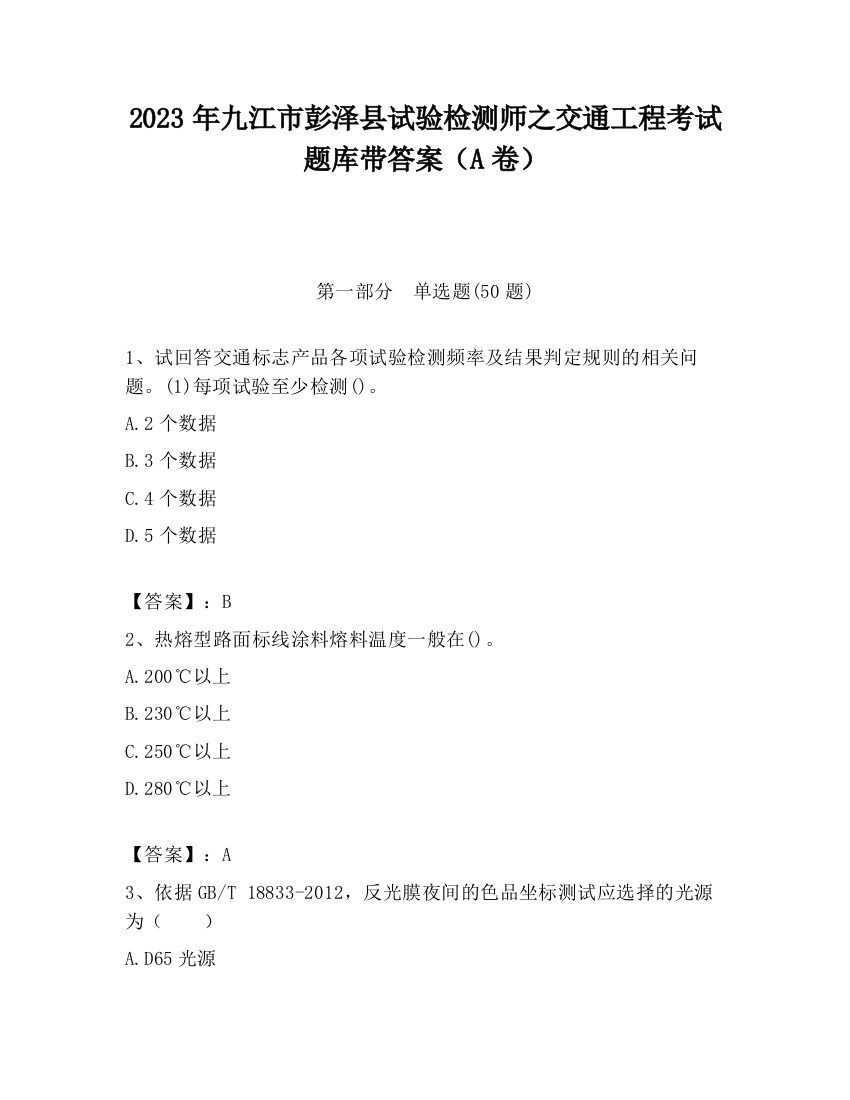 2023 年九江市彭泽县试验检测师之交通工程考试题库带答案（A 卷）

第一部分　单选题(50 题)

1、试回答交通标志产品各项试验检测频率及结果判定规则的相关问题。(1)每项试验至少检测()。

A.2 个数据

B.3 个数据

C.4 个数据

D.5 个数据

【答案】：B

2、热熔型路面标线涂料熔料温度一般在()。

A.200℃以上

B.230℃以上

C.250℃以上

D.280℃以上

【答案】：A

3、依据 GB/T 18833-2012，反光膜夜间的色品坐标测试应选择的光源为（　　）

A.D65 光源